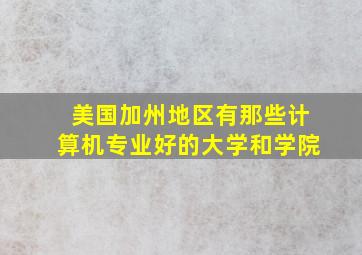 美国加州地区有那些计算机专业好的大学和学院